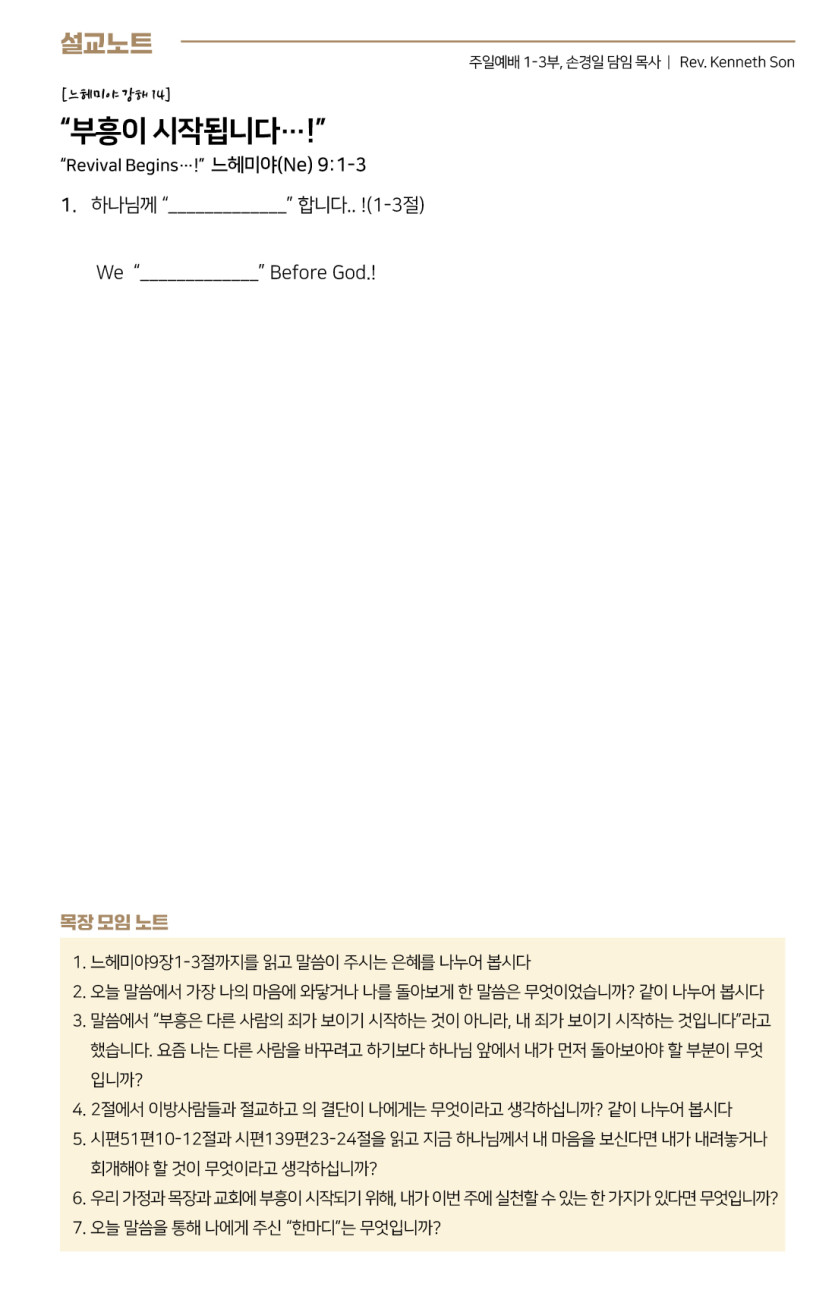 설교노트

주일예배 1-3부, 손경일 담임 목사 | Rev. Kenneth Son

[느헤미야 강해 14]

"부흥이 시작됩니다…!"

"Revival Begins…!" 느헤미야(Ne) 9:1-3

1. 하나님께 "____" 합니다.. !(1-3절)

We "____" Before God.!

목장 모임 노트

1. 느헤미야9장1-3절까지를 읽고 말씀이 주시는 은혜를 나누어 봅시다
2. 오늘 말씀에서 가장 나의 마음에 와닿거나 나를 돌아보게 한 말씀은 무엇이었습니까? 같이 나누어 봅시다
3. 말씀에서 "부흥은 다른 사람의 죄가 보이기 시작하는 것이 아니라, 내 죄가 보이기 시작하는 것입니다"라고 했습니다. 요즘 나는 다른 사람을 바꾸려고 하기보다 하나님 앞에서 내가 먼저 돌아보아야 할 부분이 무엇입니까?
4. 2절에서 이방사람들과 절교하고 의 결단이 나에게는 무엇이라고 생각하십니까? 같이 나누어 봅시다
5. 시편51편10-12절과 시편139편23-24절을 읽고 지금 하나님께서 내 마음을 보신다면 내가 내려놓거나 회개해야 할 것이 무엇이라고 생각하십니까?
6. 우리 가정과 목장과 교회에 부흥이 시작되기 위해, 내가 이번 주에 실천할 수 있는 한 가지가 있다면 무엇입니까?
7. 오늘 말씀을 통해 나에게 주신 "한마디"는 무엇입니까?